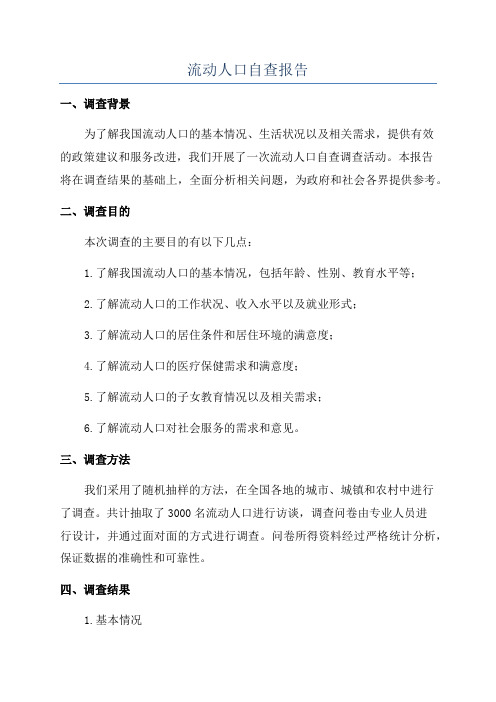 流动人口自查报告

一、调查背景

为了解我国流动人口的基本情况、生活状况以及相关需求，提供有效的政策建议和服务改进，我们开展了一次流动人口自查调查活动。本报告将在调查结果的基础上，全面分析相关问题，为政府和社会各界提供参考。

二、调查目的

本次调查的主要目的有以下几点：

1.了解我国流动人口的基本情况，包括年龄、性别、教育水平等；

2.了解流动人口的工作状况、收入水平以及就业形式；

3.了解流动人口的居住条件和居住环境的满意度；

4.了解流动人口的医疗保健需求和满意度；

5.了解流动人口的子女教育情况以及相关需求；

6.了解流动人口对社会服务的需求和意见。

三、调查方法

我们采用了随机抽样的方法，在全国各地的城市、城镇和农村中进行了调查。共计抽取了3000名流动人口进行访谈，调查问卷由专业人员进行设计，并通过面对面的方式进行调查。问卷所得资料经过严格统计分析，保证数据的准确性和可靠性。

四、调查结果

1.基本情况